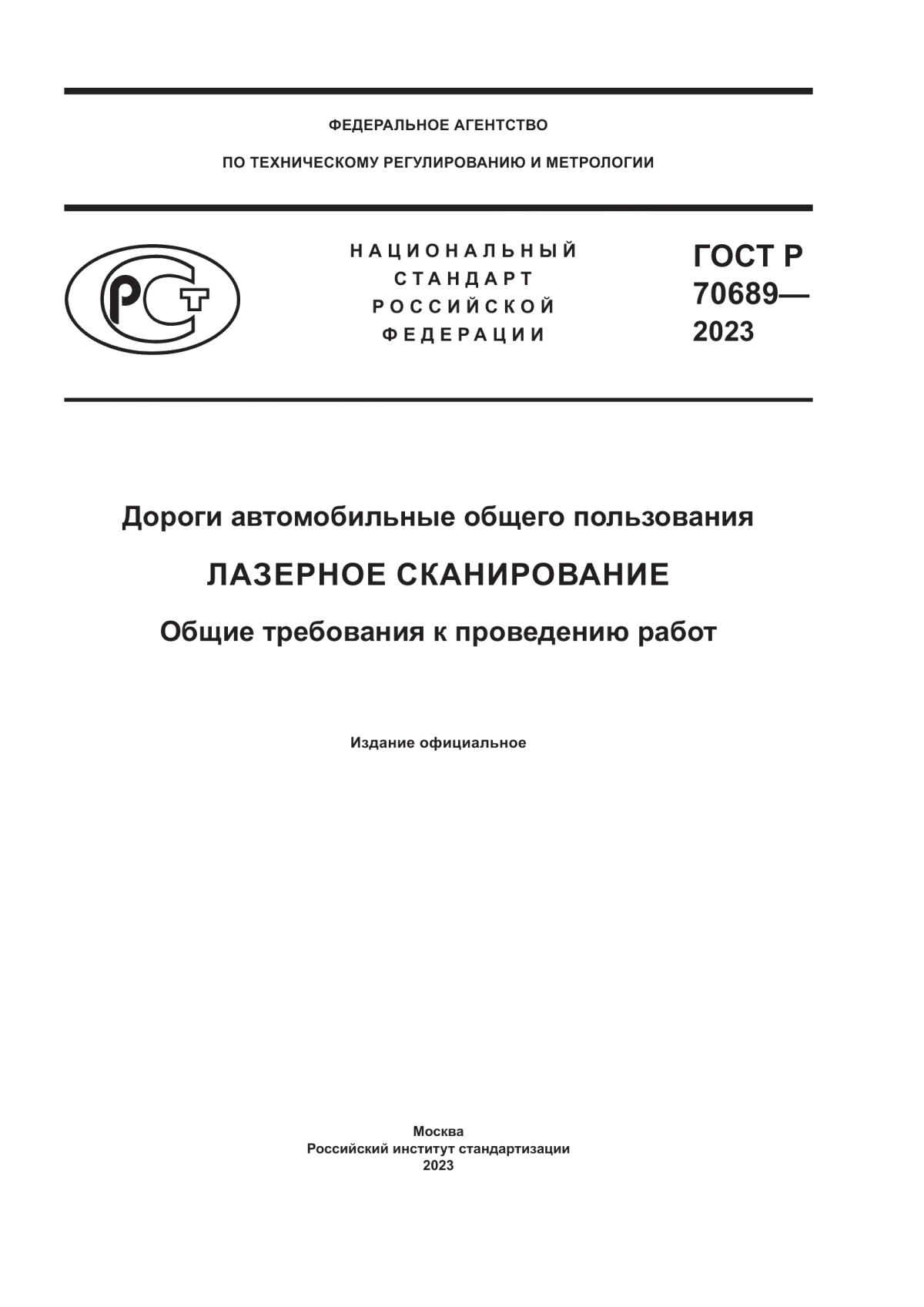 ФЕДЕРАЛЬНОЕ АГЕНТСТВО

ПО ТЕХНИЧЕСКОМУ РЕГУЛИРОВАНИЮ И МЕТРОЛОГИИ

РСТ

НАЦИОНАЛЬНЫЙ
СТАНДАРТ
РОССИЙСКОЙ
ФЕДЕРАЦИИ

ГОСТ Р
70689—
2023

Дороги автомобильные общего пользования

ЛАЗЕРНОЕ СКАНИРОВАНИЕ

Общие требования к проведению работ

Издание официальное

Москва
Российский институт стандартизации
2023